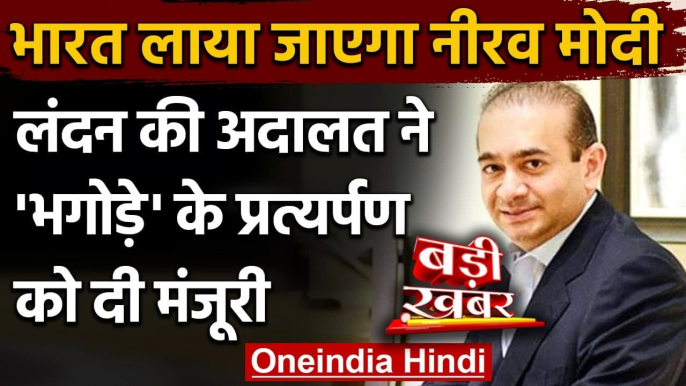 भारत लाया जाएगा नीरव मोदी

लंदन की अदालत ने 'भगोड़े' के प्रत्यर्पण को दी मंजूरी

बड़ी खबर

Oneindia Hindi